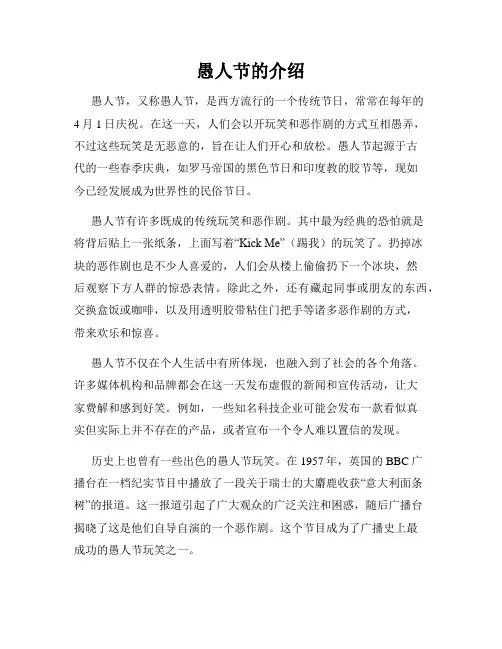 愚人节的介绍

愚人节，又称愚人节，是西方流行的一个传统节日，常常在每年的4月1日庆祝。在这一天，人们会以开玩笑和恶作剧的方式互相愚弄，不过这些玩笑是无恶意的，旨在让人们开心和放松。愚人节起源于古代的一些春季庆典，如罗马帝国的黑色节日和印度教的胶节等，现如今已经发展成为世界性的民俗节日。

愚人节有许多既成的传统玩笑和恶作剧。其中最为经典的恐怕就是将背后贴上一张纸条，上面写着“Kick Me”（踢我）的玩笑了。扔掉冰块的恶作剧也是不少人喜爱的，人们会从楼上偷偷扔下一个冰块，然后观察下方人群的惊恐表情。除此之外，还有藏起同事或朋友的东西，交换盒饭或咖啡，以及用透明胶带粘住门把手等诸多恶作剧的方式，带来欢乐和惊喜。

愚人节不仅在个人生活中有所体现，也融入到了社会的各个角落。许多媒体机构和品牌都会在这一天发布虚假的新闻和宣传活动，让大家费解和感到好笑。例如，一些知名科技企业可能会发布一款看似真实但实际上并不存在的产品，或者宣布一个令人难以置信的发现。

历史上也曾有一些出色的愚人节玩笑。在1957年，英国的BBC广播台在一档纪实节目中播放了一段关于瑞士的大麋鹿收获“意大利面条树”的报道。这一报道引起了广大观众的广泛关注和困惑，随后广播台揭晓了这是他们自导自演的一个恶作剧。这个节目成为了广播史上最成功的愚人节玩笑之一。